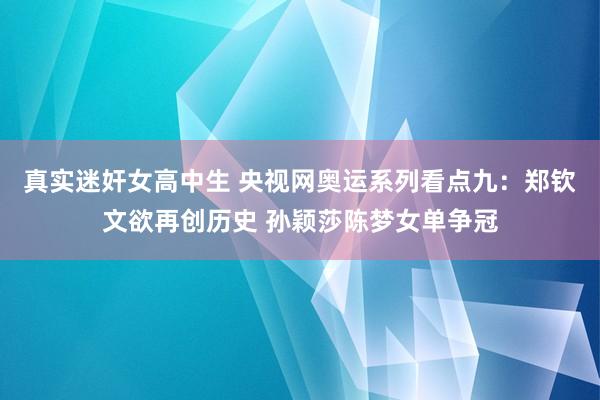 真实迷奸女高中生 央视网奥运系列看点九：郑钦文欲再创历史 孙颖莎陈梦女单争冠